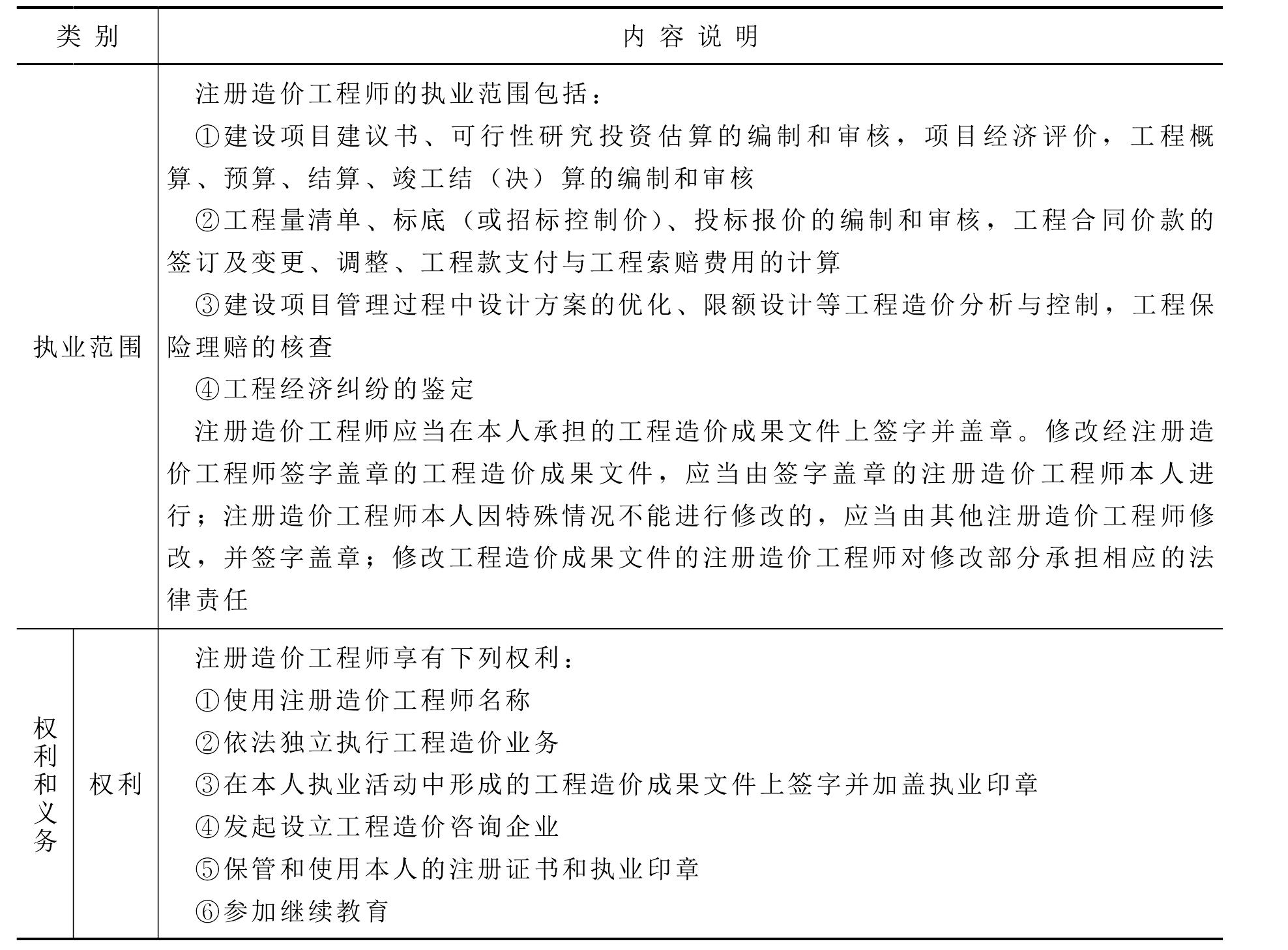 | 类别 | | 内容说明 |
|---|---|---|
| 执业范围 | | 注册造价工程师的执业范围包括：<br>①建设项目建议书、可行性研究投资估算的编制和审核，项目经济评价，工程概算、预算、结算、竣工结（决）算的编制和审核<br>②工程量清单、标底（或招标控制价）、投标报价的编制和审核，工程合同价款的签订及变更、调整、工程款支付与工程索赔费用的计算<br>③建设项目管理过程中设计方案的优化、限额设计等工程造价分析与控制，工程保险理赔的核查<br>④工程经济纠纷的鉴定<br>注册造价工程师应当在本人承担的工程造价成果文件上签字并盖章。修改经注册造价工程师签字盖章的工程造价成果文件，应当由签字盖章的注册造价工程师本人进行；注册造价工程师本人因特殊情况不能进行修改的，应当由其他注册造价工程师修改，并签字盖章；修改工程造价成果文件的注册造价工程师对修改部分承担相应的法律责任 |
| 权利和义务 | 权利 | 注册造价工程师享有下列权利：<br>①使用注册造价工程师名称<br>②依法独立执行工程造价业务<br>③在本人执业活动中形成的工程造价成果文件上签字并加盖执业印章<br>④发起设立工程造价咨询企业<br>⑤保管和使用本人的注册证书和执业印章<br>⑥参加继续教育 |